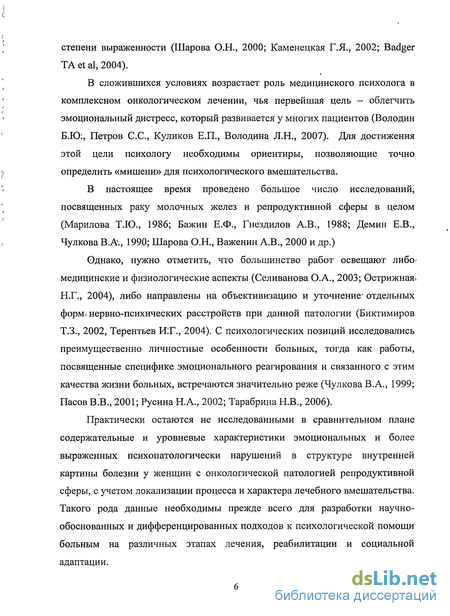 степени выраженности (Шарова О.Н., 2000; Каменецкая Г.Я., 2002; Badger TA et al, 2004).

В сложившихся условиях возрастает роль медицинского психолога в комплексном онкологическом лечении, чья первейшая цель – облегчить эмоциональный дистресс, который развивается у многих пациентов (Володин Б.Ю:, Петров С.С., Куликов Е.П., Володина Л.Н., 2007). Для достижения этой цели психологу необходимы ориентиры, позволяющие точно определить «мишени» для психологического вмешательства.

В настоящее время проведено большое число исследований, посвященных раку молочных желез и репродуктивной сферы в целом (Марилова Т.Ю., 1986; Бажин Е.Ф., Гнездилов А.В., 1988; Демин Е.В., Чулкова В.А., 1990; Шарова О.Н., Важенин А.В., 2000 и др.)

Однако, нужно отметить, что большинство работ освещают либо медицинские и физиологические аспекты (Селиванова О.А., 2003; Острижная Н.Г., 2004), либо направлены на объективизацию и уточнение отдельных форм нервно-психических расстройств при данной патологии (Биктимиров Т.З., 2002, Терентьев И.Г., 2004). С психологических позиций исследовались преимущественно личностные особенности больных, тогда как работы, посвященные специфике эмоционального реагирования и связанного с этим качества жизни больных, встречаются значительно реже (Чулкова В.А., 1999; Пасов В.В., 2001; Русина Н.А., 2002; Тарабрина Н.В., 2006).

Практически остаются не исследованными в сравнительном плане содержательные и уровневые характеристики эмоциональных и более выраженных психопатологически нарушений в структуре внутренней картины болезни у женщин с онкологической патологией репродуктивной сферы, с учетом локализации процесса и характера лечебного вмешательства. Такого рода данные необходимы прежде всего для разработки научно-обоснованных и дифференцированных подходов к психологической помощи больным на различных этапах лечения, реабилитации и социальной адаптации.

6

dsLib.net
библиотека диссертаций